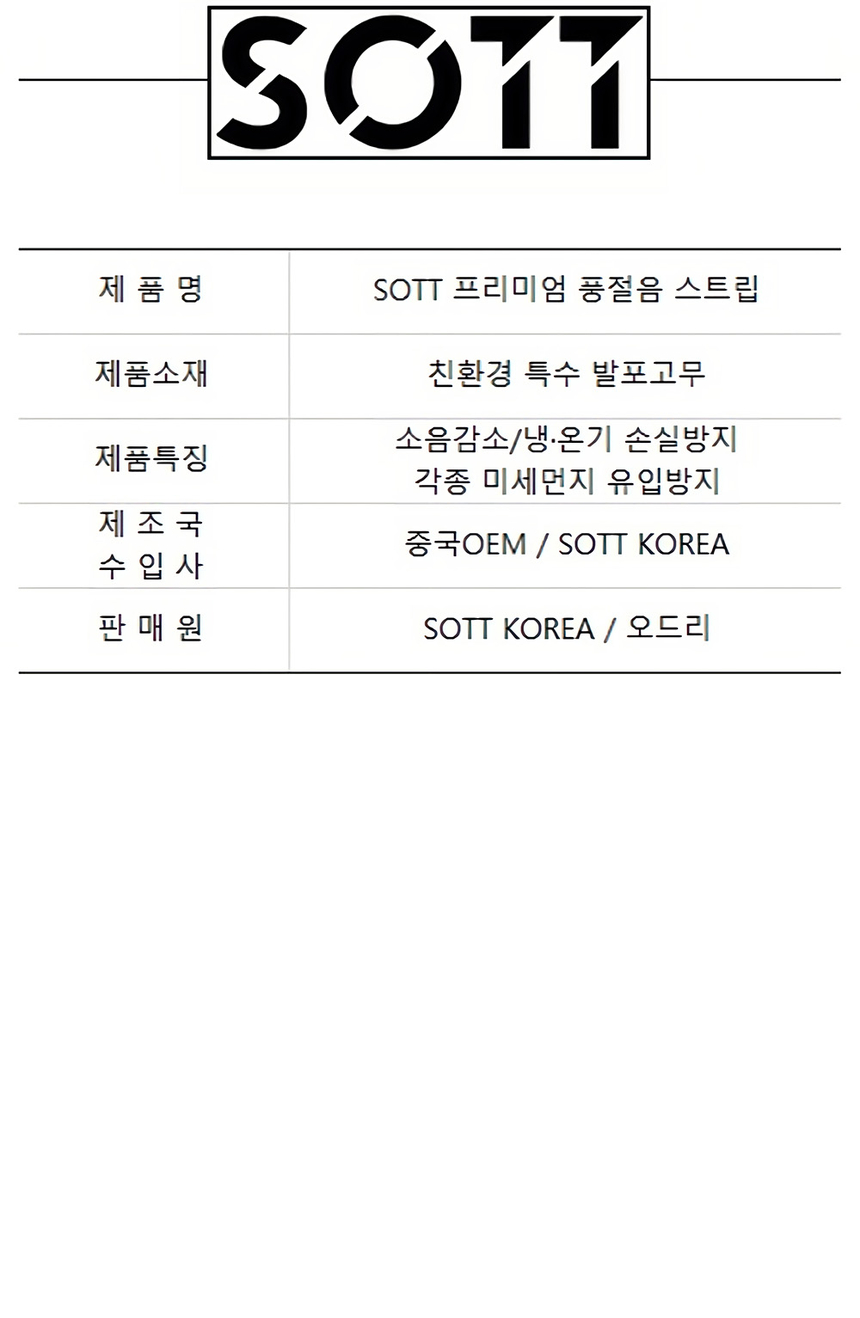 SOTT

| 제 품 명 | SOTT 프리미엄 풍절음 스트립 |
|---|---|
| 제품소재 | 친환경 특수 발포고무 |
| 제품특징 | 소음감소/냉·온기 손실방지 각종 미세먼지 유입방지 |
| 제 조 국 수 입 사 | 중국OEM / SOTT KOREA |
| 판 매 원 | SOTT KOREA / 오드리 |